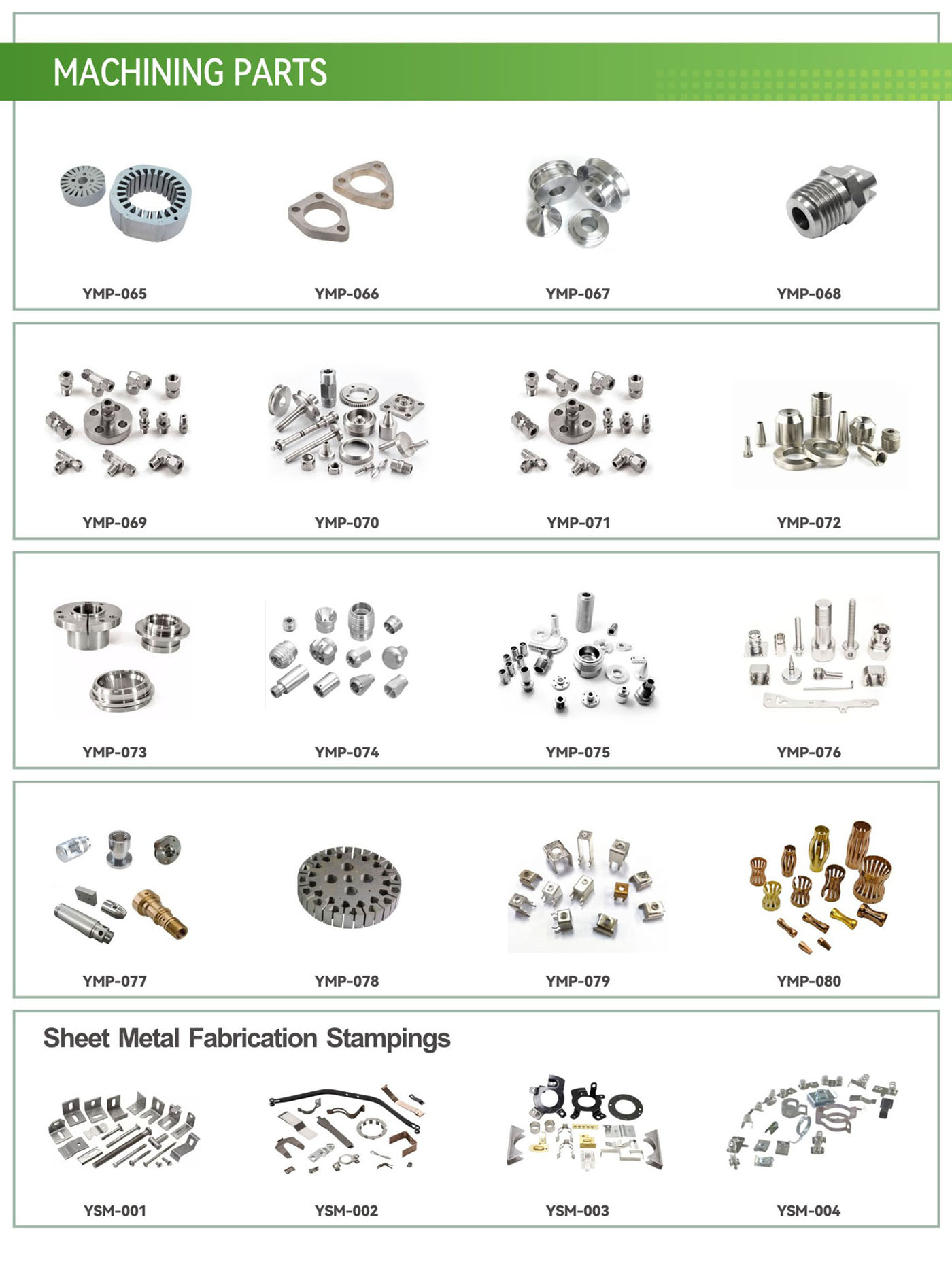 MACHINING PARTS

YMP-065
YMP-066
YMP-067
YMP-068

YMP-069
YMP-070
YMP-071
YMP-072

YMP-073
YMP-074
YMP-075
YMP-076

YMP-077
YMP-078
YMP-079
YMP-080

Sheet Metal Fabrication Stampings

YSM-001
YSM-002
YSM-003
YSM-004